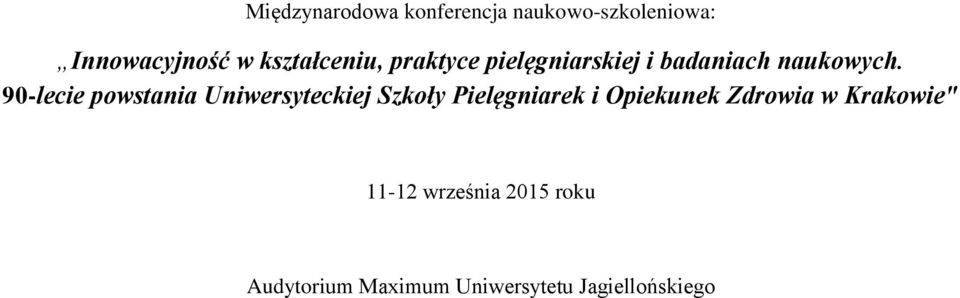 Międzynarodowa konferencja naukowo-szkoleniowa:

„Innowacyjność w kształceniu, praktyce pielęgniarskiej i badaniach naukowych. 90-lecie powstania Uniwersyteckiej Szkoły Pielęgniarek i Opiekunek Zdrowia w Krakowie"

11-12 września 2015 roku

Audytorium Maximum Uniwersytetu Jagiellońskiego